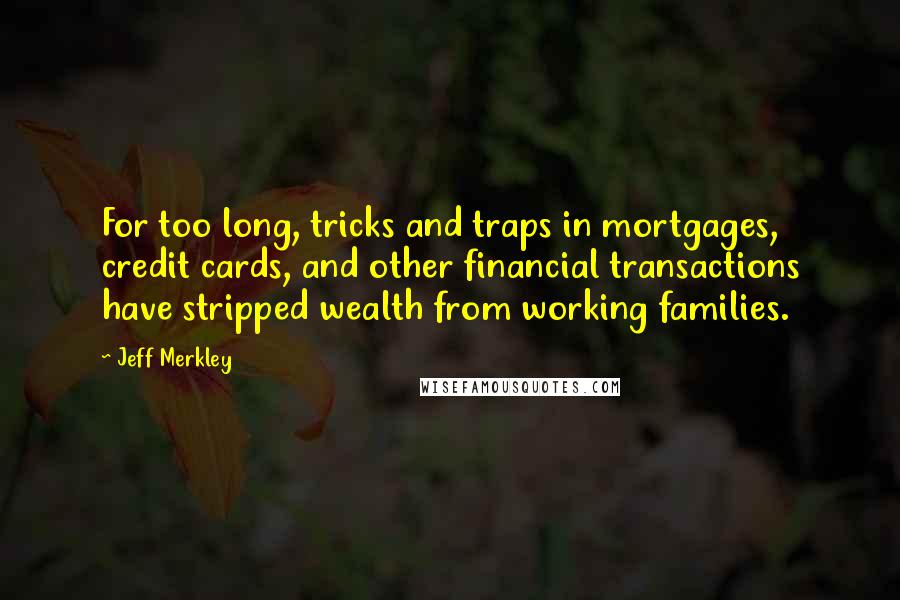 For too long, tricks and traps in mortgages, credit cards, and other financial transactions have stripped wealth from working families.

- Jeff Merkley

WISEFAMOUSQUOTES.COM